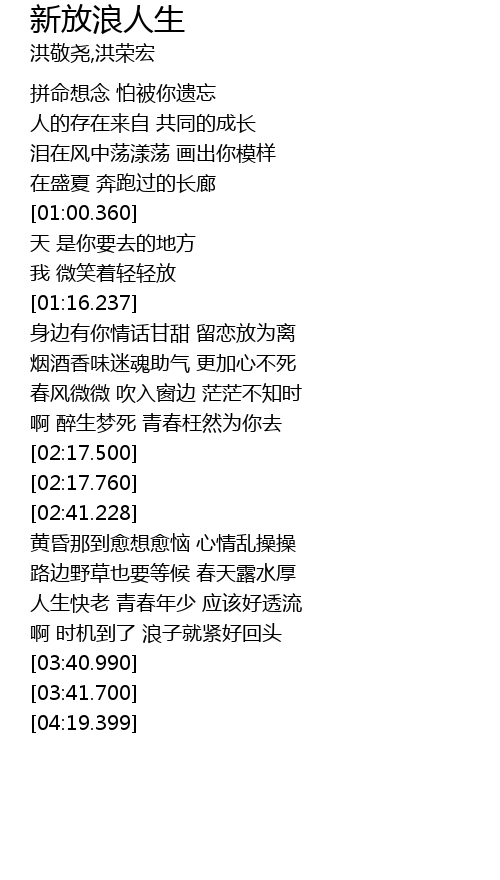 新放浪人生
洪敬尧,洪荣宏

拼命想念 怕被你遗忘
人的存在来自 共同的成长
泪在风中荡漾荡 画出你模样
在盛夏 奔跑过的长廊
[01:00.360]
天 是你要去的地方
我 微笑着轻轻放
[01:16.237]
身边有你情话甘甜 留恋放为离
烟酒香味迷魂助气 更加心不死
春风微微 吹入窗边 茫茫不知时
啊 醉生梦死 青春枉然为你去
[02:17.500]
[02:17.760]
[02:41.228]
黄昏那到愈想愈恼 心情乱操操
路边野草也要等候 春天露水厚
人生快老 青春年少 应该好透流
啊 时机到了 浪子就紧好回头
[03:40.990]
[03:41.700]
[04:19.399]